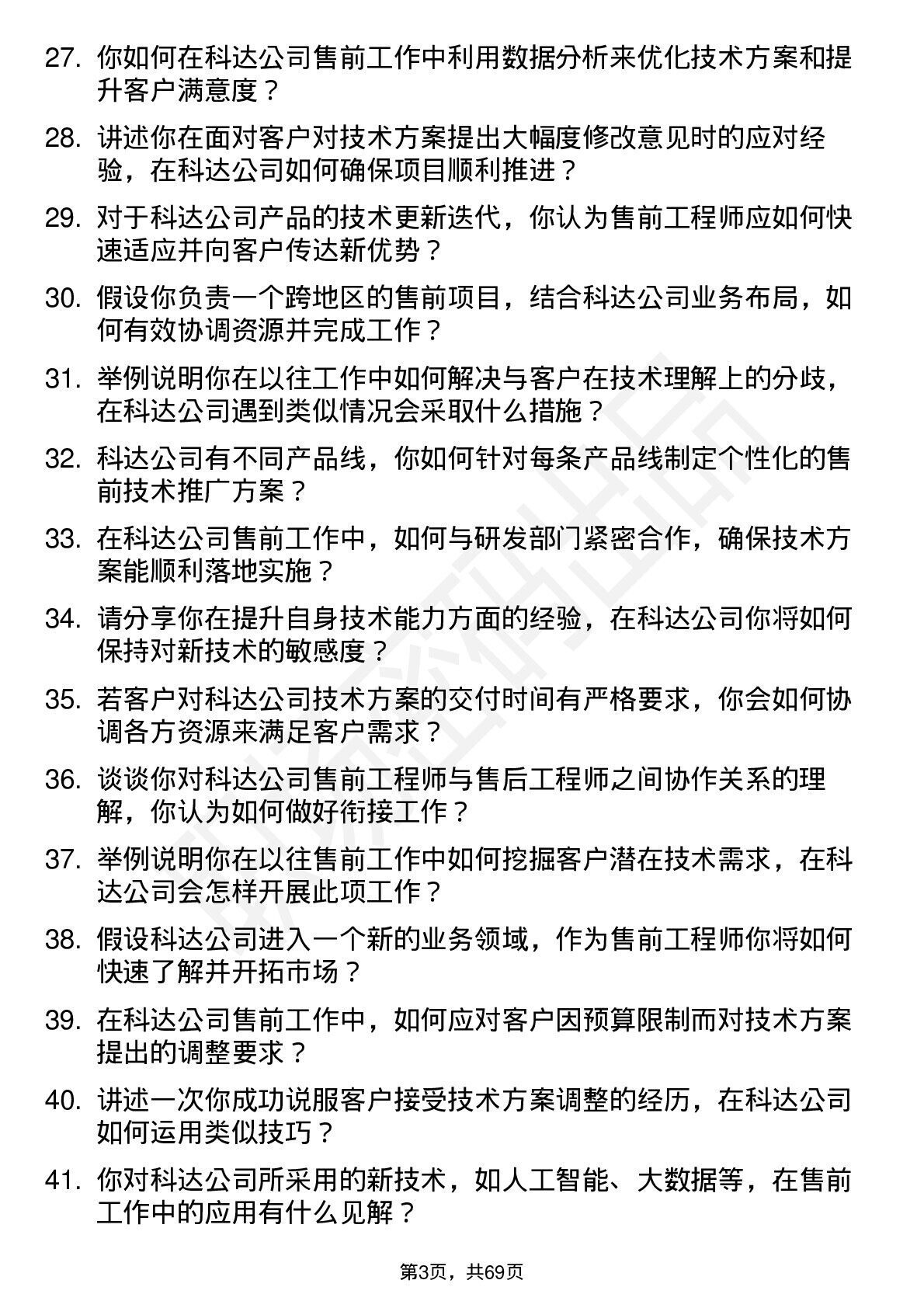 27. 你如何在科达公司售前工作中利用数据分析来优化技术方案和提升客户满意度？

28. 讲述你在面对客户对技术方案提出大幅度修改意见时的应对经验，在科达公司如何确保项目顺利推进？

29. 对于科达公司产品的技术更新迭代，你认为售前工程师应如何快速适应并向客户传达新优势？

30. 假设你负责一个跨地区的售前项目，结合科达公司业务布局，如何有效协调资源并完成工作？

31. 举例说明你在以往工作中如何解决与客户在技术理解上的分歧，在科达公司遇到类似情况会采取什么措施？

32. 科达公司有不同产品线，你如何针对每条产品线制定个性化的售前技术推广方案？

33. 在科达公司售前工作中，如何与研发部门紧密合作，确保技术方案能顺利落地实施？

34. 请分享你在提升自身技术能力方面的经验，在科达公司你将如何保持对新技术的敏感度？

35. 若客户对科达公司技术方案的交付时间有严格要求，你会如何协调各方资源来满足客户需求？

36. 谈谈你对科达公司售前工程师与售后工程师之间协作关系的理解，你认为如何做好衔接工作？

37. 举例说明你在以往售前工作中如何挖掘客户潜在技术需求，在科达公司会怎样开展此项工作？

38. 假设科达公司进入一个新的业务领域，作为售前工程师你将如何快速了解并开拓市场？

39. 在科达公司售前工作中，如何应对客户因预算限制而对技术方案提出的调整要求？

40. 讲述一次你成功说服客户接受技术方案调整的经历，在科达公司如何运用类似技巧？

41. 你对科达公司所采用的新技术，如人工智能、大数据等，在售前工作中的应用有什么见解？

第3页，共69页